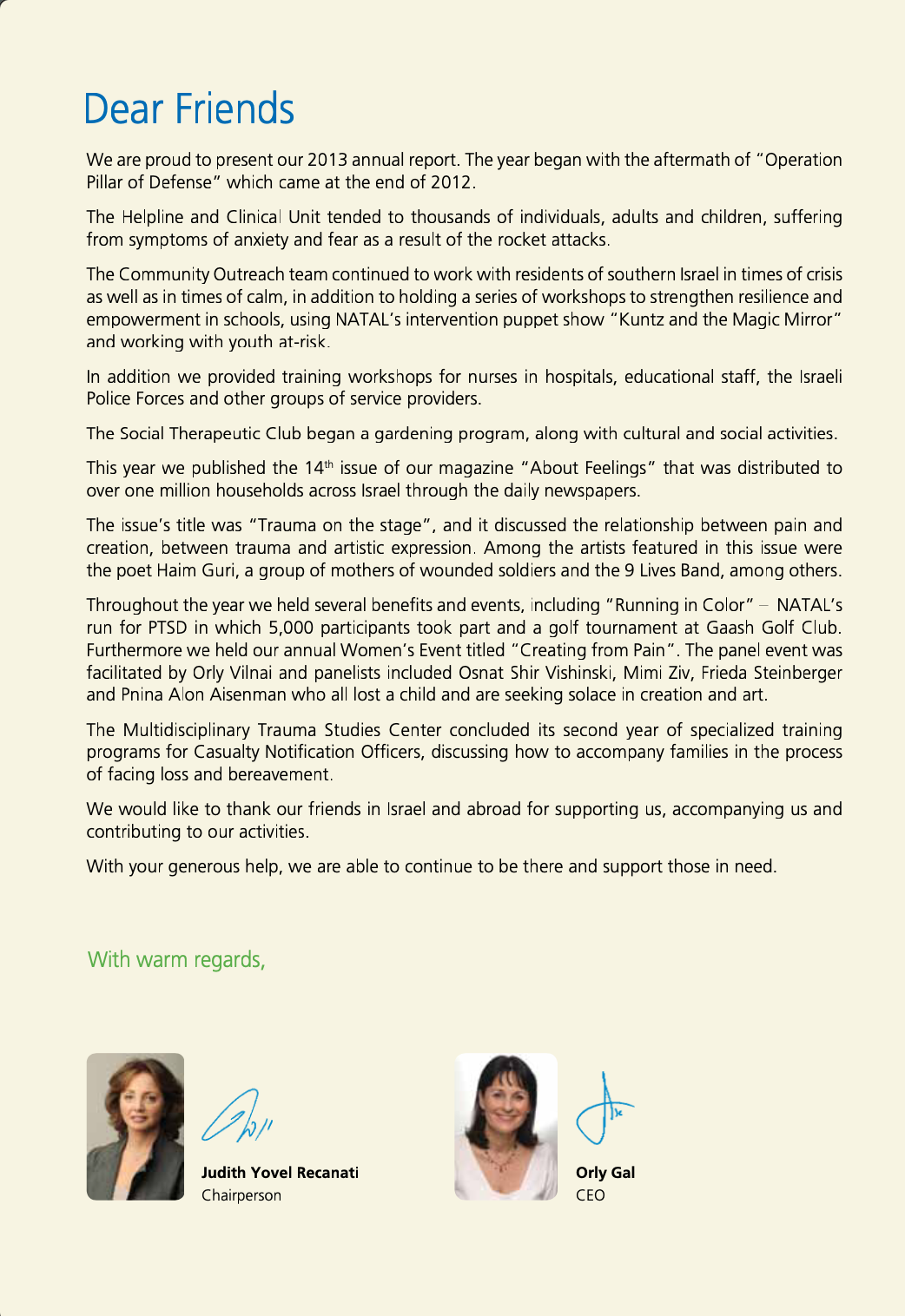 Dear Friends

We are proud to present our 2013 annual report. The year began with the aftermath of "Operation Pillar of Defense" which came at the end of 2012.

The Helpline and Clinical Unit tended to thousands of individuals, adults and children, suffering from symptoms of anxiety and fear as a result of the rocket attacks.

The Community Outreach team continued to work with residents of southern Israel in times of crisis as well as in times of calm, in addition to holding a series of workshops to strengthen resilience and empowerment in schools, using NATAL's intervention puppet show "Kuntz and the Magic Mirror" and working with youth at-risk.

In addition we provided training workshops for nurses in hospitals, educational staff, the Israeli Police Forces and other groups of service providers.

The Social Therapeutic Club began a gardening program, along with cultural and social activities.

This year we published the 14$^{th}$ issue of our magazine "About Feelings" that was distributed to over one million households across Israel through the daily newspapers.

The issue's title was "Trauma on the stage", and it discussed the relationship between pain and creation, between trauma and artistic expression. Among the artists featured in this issue were the poet Haim Guri, a group of mothers of wounded soldiers and the 9 Lives Band, among others.

Throughout the year we held several benefits and events, including "Running in Color" – NATAL's run for PTSD in which 5,000 participants took part and a golf tournament at Gaash Golf Club. Furthermore we held our annual Women's Event titled "Creating from Pain". The panel event was facilitated by Orly Vilnai and panelists included Osnat Shir Vishinski, Mimi Ziv, Frieda Steinberger and Pnina Alon Aisenman who all lost a child and are seeking solace in creation and art.

The Multidisciplinary Trauma Studies Center concluded its second year of specialized training programs for Casualty Notification Officers, discussing how to accompany families in the process of facing loss and bereavement.

We would like to thank our friends in Israel and abroad for supporting us, accompanying us and contributing to our activities.

With your generous help, we are able to continue to be there and support those in need.

With warm regards,

Judith Yovel Recanati
Chairperson

Orly Gal
CEO